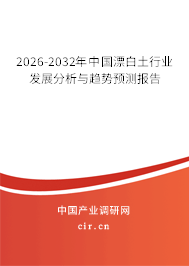 2026-2032年中国漂白土行业发展分析与趋势预测报告

中国产业调研网
cir.cn